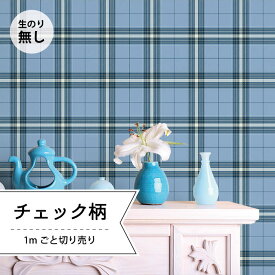 生のり
無し

チェック柄

1m ごと切り売り